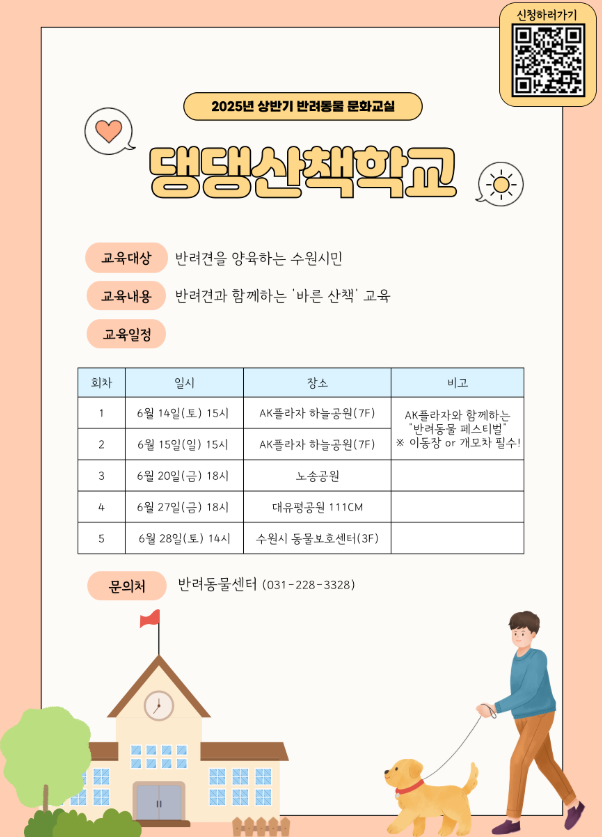 신청하러가기

2025년 상반기 반려동물 문화교실

댕댕산책학교

교육대상 반려견을 양육하는 수원시민

교육내용 반려견과 함께하는 '바른 산책' 교육

교육일정

| 회차 | 일시 | 장소 | 비고 |
|---|---|---|---|
| 1 | 6월 14일(토) 15시 | AK플라자 하늘공원(7F) | AK플라자와 함께하는 "반려동물 페스티벌" ※ 이동장 or 개모차 필수! |
| 2 | 6월 15일(일) 15시 | AK플라자 하늘공원(7F) | |
| 3 | 6월 20일(금) 18시 | 노송공원 | |
| 4 | 6월 27일(금) 18시 | 대유평공원 111CM | |
| 5 | 6월 28일(토) 14시 | 수원시 동물보호센터(3F) | |

문의처 반려동물센터 (031-228-3328)